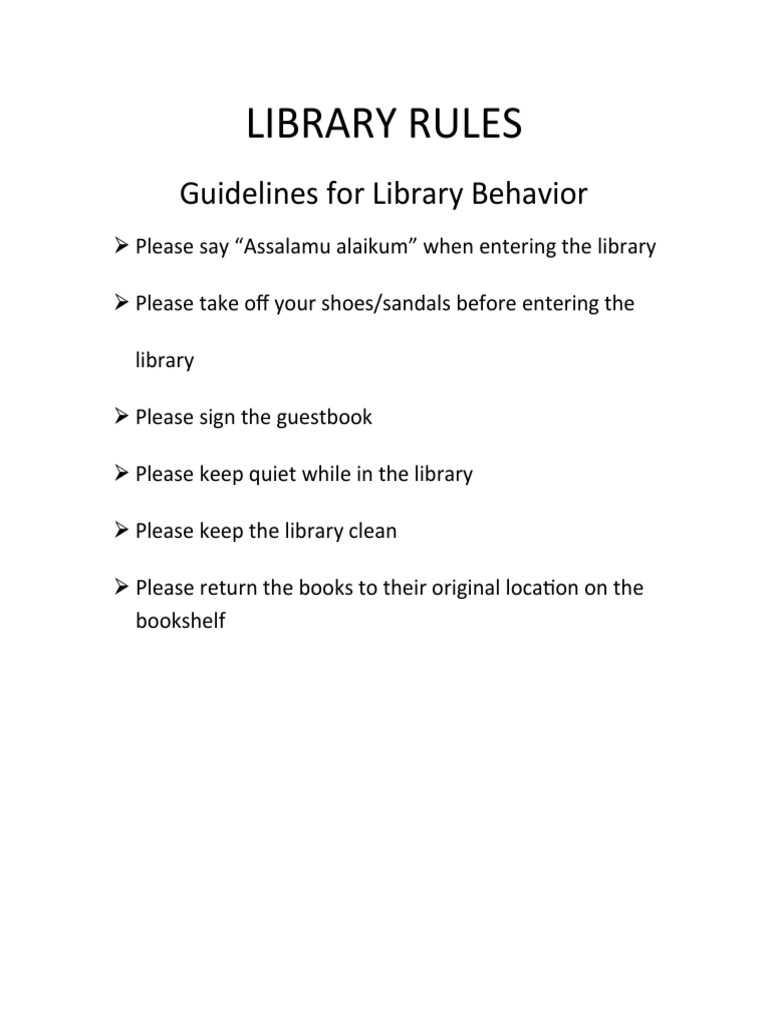 LIBRARY RULES

Guidelines for Library Behavior

➢ Please say “Assalamu alaikum” when entering the library

➢ Please take off your shoes/sandals before entering the library

➢ Please sign the guestbook

➢ Please keep quiet while in the library

➢ Please keep the library clean

➢ Please return the books to their original location on the bookshelf